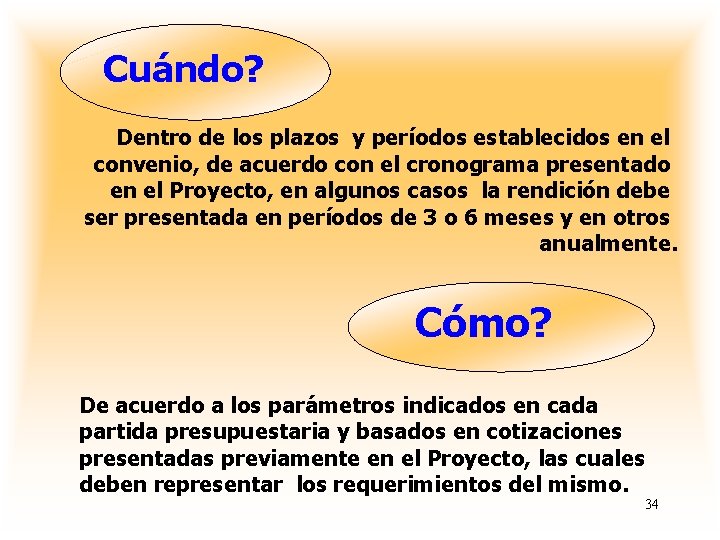 Cuándo?

Dentro de los plazos y períodos establecidos en el convenio, de acuerdo con el cronograma presentado en el Proyecto, en algunos casos la rendición debe ser presentada en períodos de 3 o 6 meses y en otros anualmente.

Cómo?

De acuerdo a los parámetros indicados en cada partida presupuestaria y basados en cotizaciones presentadas previamente en el Proyecto, las cuales deben representar los requerimientos del mismo.

34